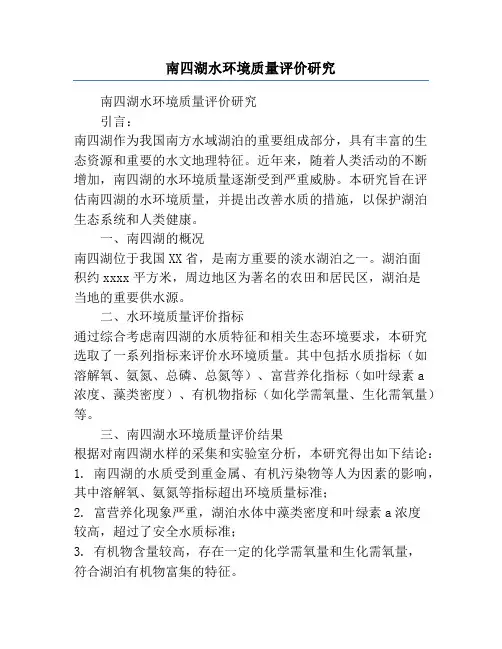 南四湖水环境质量评价研究

南四湖水环境质量评价研究

引言：

南四湖作为我国南方水域湖泊的重要组成部分，具有丰富的生态资源和重要的水文地理特征。近年来，随着人类活动的不断增加，南四湖的水环境质量逐渐受到严重威胁。本研究旨在评估南四湖的水环境质量，并提出改善水质的措施，以保护湖泊生态系统和人类健康。

一、南四湖的概况

南四湖位于我国XX省，是南方重要的淡水湖泊之一。湖泊面积约xxxx平方米，周边地区为著名的农田和居民区，湖泊是当地的重要供水源。

二、水环境质量评价指标

通过综合考虑南四湖的水质特征和相关生态环境要求，本研究选取了一系列指标来评价水环境质量。其中包括水质指标（如溶解氧、氨氮、总磷、总氮等）、富营养化指标（如叶绿素a浓度、藻类密度）、有机物指标（如化学需氧量、生化需氧量）等。

三、南四湖水环境质量评价结果

根据对南四湖水样的采集和实验室分析，本研究得出如下结论：

1. 南四湖的水质受到重金属、有机污染物等人为因素的影响，其中溶解氧、氨氮等指标超出环境质量标准；

2. 富营养化现象严重，湖泊水体中藻类密度和叶绿素a浓度较高，超过了安全水质标准；

3. 有机物含量较高，存在一定的化学需氧量和生化需氧量，符合湖泊有机物富集的特征。